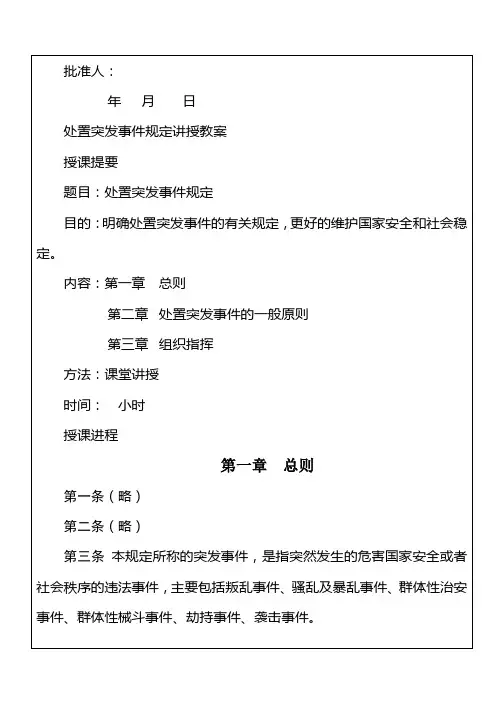 批准人：

年　月　日

处置突发事件规定讲授教案

授课提要

题目：处置突发事件规定

目的：明确处置突发事件的有关规定，更好的维护国家安全和社会稳定。

内容：第一章　总则

第二章　处置突发事件的一般原则

第三章　组织指挥

方法：课堂讲授

时间：　小时

授课进程

第一章　总则

第一条（略）

第二条（略）

第三条　本规定所称的突发事件，是指突然发生的危害国家安全或者社会秩序的违法事件，主要包括叛乱事件、骚乱及暴乱事件、群体性治安事件、群体性械斗事件、劫持事件、袭击事件。